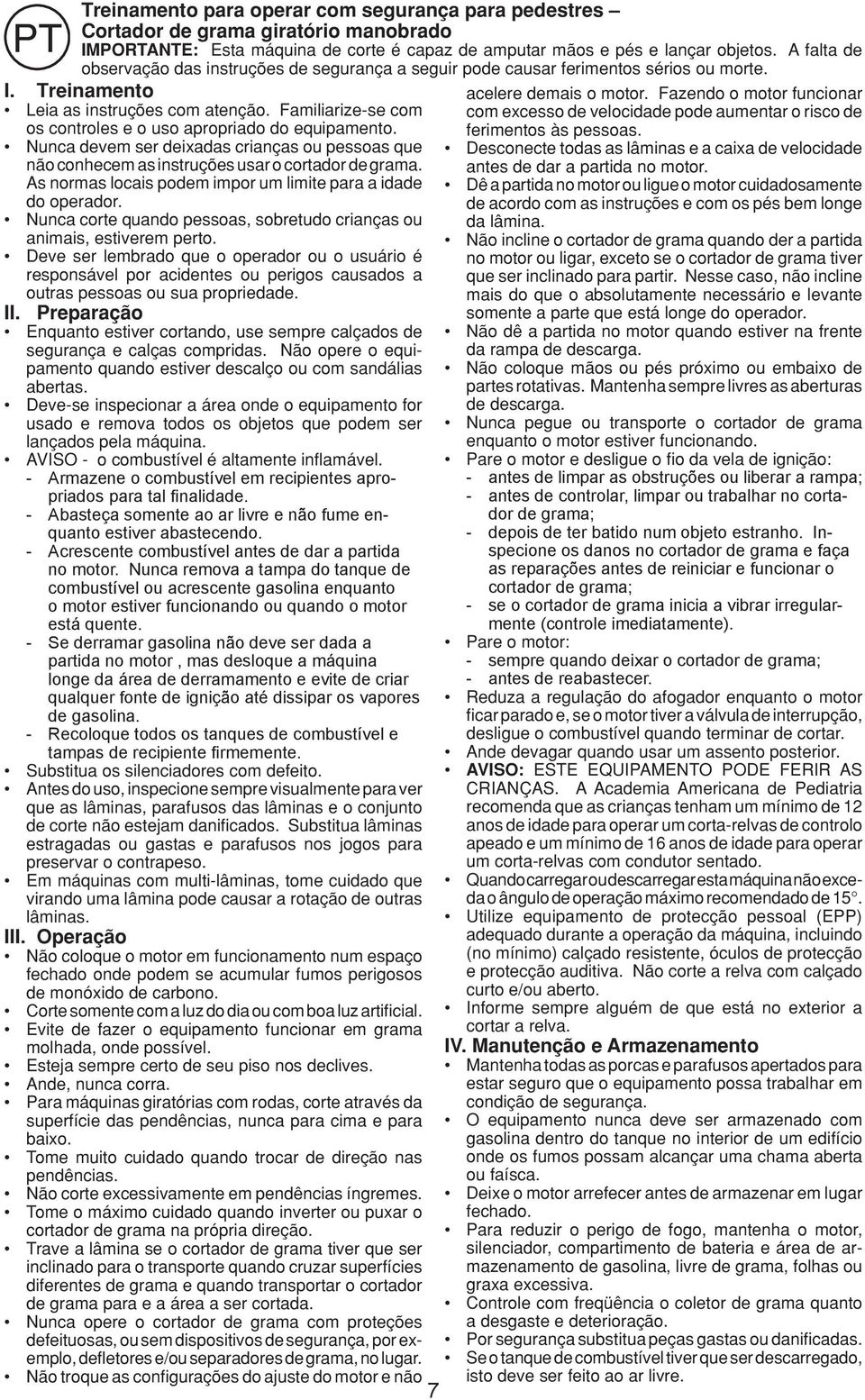 PT

Treinamento para operar com segurança para pedestres – Cortador de grama giratório manobrado

IMPORTANTE: Esta máquina de corte é capaz de amputar mãos e pés e lançar objetos. A falta de observação das instruções de segurança a seguir pode causar ferimentos sérios ou morte.

I. Treinamento

• Leia as instruções com atenção. Familiarize-se com os controles e o uso apropriado do equipamento.
• Nunca devem ser deixadas crianças ou pessoas que não conhecem as instruções usar o cortador de grama. As normas locais podem impor um limite para a idade do operador.
• Nunca corte quando pessoas, sobretudo crianças ou animais, estiverem perto.
• Deve ser lembrado que o operador ou o usuário é responsável por acidentes ou perigos causados a outras pessoas ou sua propriedade.

II. Preparação

• Enquanto estiver cortando, use sempre calçados de segurança e calças compridas. Não opere o equipamento quando estiver descalço ou com sandálias abertas.
• Deve-se inspecionar a área onde o equipamento for usado e remova todos os objetos que podem ser lançados pela máquina.
• AVISO - o combustível é altamente inflamável.
- Armazene o combustível em recipientes apropriados para tal finalidade.
- Abasteça somente ao ar livre e não fume enquanto estiver abastecendo.
- Acrescente combustível antes de dar a partida no motor. Nunca remova a tampa do tanque de combustível ou acrescente gasolina enquanto o motor estiver funcionando ou quando o motor está quente.
- Se derramar gasolina não deve ser dada a partida no motor , mas desloque a máquina longe da área de derramamento e evite de criar qualquer fonte de ignição até dissipar os vapores de gasolina.
- Recoloque todos os tanques de combustível e tampas de recipiente firmemente.
• Substitua os silenciadores com defeito.
• Antes do uso, inspecione sempre visualmente para ver que as lâminas, parafusos das lâminas e o conjunto de corte não estejam danificados. Substitua lâminas estragadas ou gastas e parafusos nos jogos para preservar o contrapeso.
• Em máquinas com multi-lâminas, tome cuidado que virando uma lâmina pode causar a rotação de outras lâminas.

III. Operação

• Não coloque o motor em funcionamento num espaço fechado onde podem se acumular fumos perigosos de monóxido de carbono.
• Corte somente com a luz do dia ou com boa luz artificial.
• Evite de fazer o equipamento funcionar em grama molhada, onde possível.
• Esteja sempre certo de seu piso nos declives.
• Ande, nunca corra.
• Para máquinas giratórias com rodas, corte através da superfície das pendências, nunca para cima e para baixo.
• Tome muito cuidado quando trocar de direção nas pendências.
• Não corte excessivamente em pendências íngremes.
• Tome o máximo cuidado quando inverter ou puxar o cortador de grama na própria direção.
• Trave a lâmina se o cortador de grama tiver que ser inclinado para o transporte quando cruzar superfícies diferentes de grama e quando transportar o cortador de grama para e a área a ser cortada.
• Nunca opere o cortador de grama com proteções defeituosas, ou sem dispositivos de segurança, por exemplo, defletores e/ou separadores de grama, no lugar.
• Não troque as configurações do ajuste do motor e não acelere demais o motor. Fazendo o motor funcionar com excesso de velocidade pode aumentar o risco de ferimentos às pessoas.
• Desconecte todas as lâminas e a caixa de velocidade antes de dar a partida no motor.
• Dê a partida no motor ou ligue o motor cuidadosamente de acordo com as instruções e com os pés bem longe da lâmina.
• Não incline o cortador de grama quando der a partida no motor ou ligar, exceto se o cortador de grama tiver que ser inclinado para partir. Nesse caso, não incline mais do que o absolutamente necessário e levante somente a parte que está longe do operador.
• Não dê a partida no motor quando estiver na frente da rampa de descarga.
• Não coloque mãos ou pés próximo ou embaixo de partes rotativas. Mantenha sempre livres as aberturas de descarga.
• Nunca pegue ou transporte o cortador de grama enquanto o motor estiver funcionando.
• Pare o motor e desligue o fio da vela de ignição:
- antes de limpar as obstruções ou liberar a rampa;
- antes de controlar, limpar ou trabalhar no cortador de grama;
- depois de ter batido num objeto estranho. Inspecione os danos no cortador de grama e faça as reparações antes de reiniciar e funcionar o cortador de grama;
- se o cortador de grama inicia a vibrar irregularmente (controle imediatamente).
• Pare o motor:
- sempre quando deixar o cortador de grama;
- antes de reabastecer.
• Reduza a regulação do afogador enquanto o motor ficar parado e, se o motor tiver a válvula de interrupção, desligue o combustível quando terminar de cortar.
• Ande devagar quando usar um assento posterior.
• AVISO: ESTE EQUIPAMENTO PODE FERIR AS CRIANÇAS. A Academia Americana de Pediatria recomenda que as crianças tenham um mínimo de 12 anos de idade para operar um corta-relvas de controlo apeado e um mínimo de 16 anos de idade para operar um corta-relvas com condutor sentado.
• Quando carregar ou descarregar esta máquina não exceda o ângulo de operação máximo recomendado de 15°.
• Utilize equipamento de protecção pessoal (EPP) adequado durante a operação da máquina, incluindo (no mínimo) calçado resistente, óculos de protecção e protecção auditiva. Não corte a relva com calçado curto e/ou aberto.
• Informe sempre alguém de que está no exterior a cortar a relva.

IV. Manutenção e Armazenamento

• Mantenha todas as porcas e parafusos apertados para estar seguro que o equipamento possa trabalhar em condição de segurança.
• O equipamento nunca deve ser armazenado com gasolina dentro do tanque no interior de um edifício onde os fumos possam alcançar uma chama aberta ou faísca.
• Deixe o motor arrefecer antes de armazenar em lugar fechado.
• Para reduzir o perigo de fogo, mantenha o motor, silenciador, compartimento de bateria e área de armazenamento de gasolina, livre de grama, folhas ou graxa excessiva.
• Controle com freqüência o coletor de grama quanto a desgaste e deterioração.
• Por segurança substitua peças gastas ou danificadas.
• Se o tanque de combustível tiver que ser descarregado, isto deve ser feito ao ar livre.

7